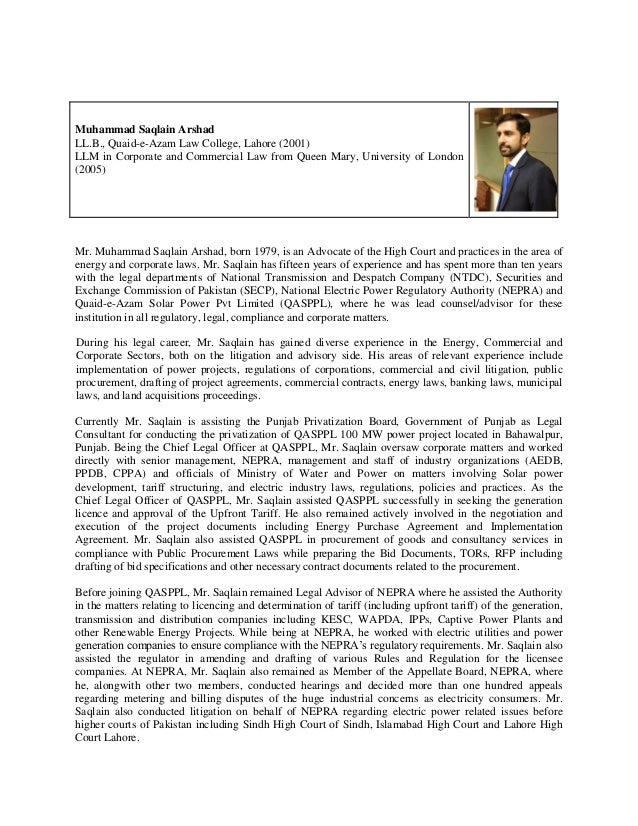 Muhammad Saqlain Arshad
LL.B., Quaid-e-Azam Law College, Lahore (2001)
LLM in Corporate and Commercial Law from Queen Mary, University of London (2005)

Mr. Muhammad Saqlain Arshad, born 1979, is an Advocate of the High Court and practices in the area of energy and corporate laws. Mr. Saqlain has fifteen years of experience and has spent more than ten years with the legal departments of National Transmission and Despatch Company (NTDC), Securities and Exchange Commission of Pakistan (SECP), National Electric Power Regulatory Authority (NEPRA) and Quaid-e-Azam Solar Power Pvt Limited (QASPPL), where he was lead counsel/advisor for these institution in all regulatory, legal, compliance and corporate matters.

During his legal career, Mr. Saqlain has gained diverse experience in the Energy, Commercial and Corporate Sectors, both on the litigation and advisory side. His areas of relevant experience include implementation of power projects, regulations of corporations, commercial and civil litigation, public procurement, drafting of project agreements, commercial contracts, energy laws, banking laws, municipal laws, and land acquisitions proceedings.

Currently Mr. Saqlain is assisting the Punjab Privatization Board, Government of Punjab as Legal Consultant for conducting the privatization of QASPPL 100 MW power project located in Bahawalpur, Punjab. Being the Chief Legal Officer at QASPPL, Mr. Saqlain oversaw corporate matters and worked directly with senior management, NEPRA, management and staff of industry organizations (AEDB, PPDB, CPPA) and officials of Ministry of Water and Power on matters involving Solar power development, tariff structuring, and electric industry laws, regulations, policies and practices. As the Chief Legal Officer of QASPPL, Mr. Saqlain assisted QASPPL successfully in seeking the generation licence and approval of the Upfront Tariff. He also remained actively involved in the negotiation and execution of the project documents including Energy Purchase Agreement and Implementation Agreement. Mr. Saqlain also assisted QASPPL in procurement of goods and consultancy services in compliance with Public Procurement Laws while preparing the Bid Documents, TORs, RFP including drafting of bid specifications and other necessary contract documents related to the procurement.

Before joining QASPPL, Mr. Saqlain remained Legal Advisor of NEPRA where he assisted the Authority in the matters relating to licencing and determination of tariff (including upfront tariff) of the generation, transmission and distribution companies including KESC, WAPDA, IPPs, Captive Power Plants and other Renewable Energy Projects. While being at NEPRA, he worked with electric utilities and power generation companies to ensure compliance with the NEPRA's regulatory requirements. Mr. Saqlain also assisted the regulator in amending and drafting of various Rules and Regulation for the licensee companies. At NEPRA, Mr. Saqlain also remained as Member of the Appellate Board, NEPRA, where he, alongwith other two members, conducted hearings and decided more than one hundred appeals regarding metering and billing disputes of the huge industrial concerns as electricity consumers. Mr. Saqlain also conducted litigation on behalf of NEPRA regarding electric power related issues before higher courts of Pakistan including Sindh High Court of Sindh, Islamabad High Court and Lahore High Court Lahore.